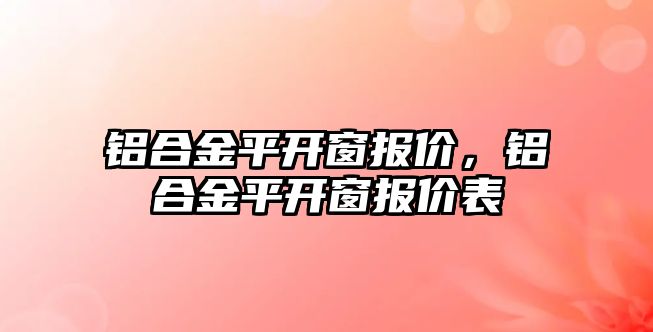 铝合金平开窗报价，铝合金平开窗报价表